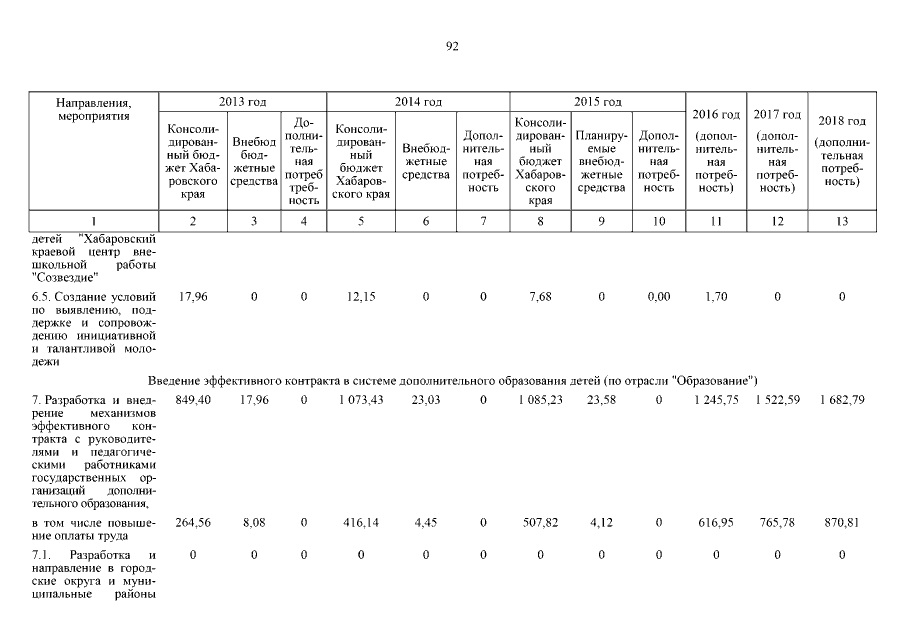 92

| Направления, мероприятия | 2013 год Консолидированный бюджет Хабаровского края | 2013 год Внебюджетные средства | 2013 год Дополнительная потребность | 2014 год Консолидированный бюджет Хабаровского края | 2014 год Внебюджетные средства | 2014 год Дополнительная потребность | 2015 год Консолидированный бюджет Хабаровского края | 2015 год Планируемые внебюджетные средства | 2015 год Дополнительная потребность | 2016 год (дополнительная потребность) | 2017 год (дополнительная потребность) | 2018 год (дополнительная потребность) |
|---|---|---|---|---|---|---|---|---|---|---|---|---|
| 1 | 2 | 3 | 4 | 5 | 6 | 7 | 8 | 9 | 10 | 11 | 12 | 13 |
| детей "Хабаровский краевой центр внешкольной работы "Созвездие" | | | | | | | | | | | | |
| 6.5. Создание условий по выявлению, поддержке и сопровождению инициативной и талантливой молодежи | 17,96 | 0 | 0 | 12,15 | 0 | 0 | 7,68 | 0 | 0,00 | 1,70 | 0 | 0 |
| Введение эффективного контракта в системе дополнительного образования детей (по отрасли "Образование") | | | | | | | | | | | | |
| 7. Разработка и внедрение механизмов эффективного контракта с руководителями и педагогическими работниками государственных организаций дополнительного образования, | 849,40 | 17,96 | 0 | 1 073,43 | 23,03 | 0 | 1 085,23 | 23,58 | 0 | 1 245,75 | 1 522,59 | 1 682,79 |
| в том числе повышение оплаты труда | 264,56 | 8,08 | 0 | 416,14 | 4,45 | 0 | 507,82 | 4,12 | 0 | 616,95 | 765,78 | 870,81 |
| 7.1. Разработка и направление в городские округа и муниципальные районы | 0 | 0 | 0 | 0 | 0 | 0 | 0 | 0 | 0 | 0 | 0 | 0 |